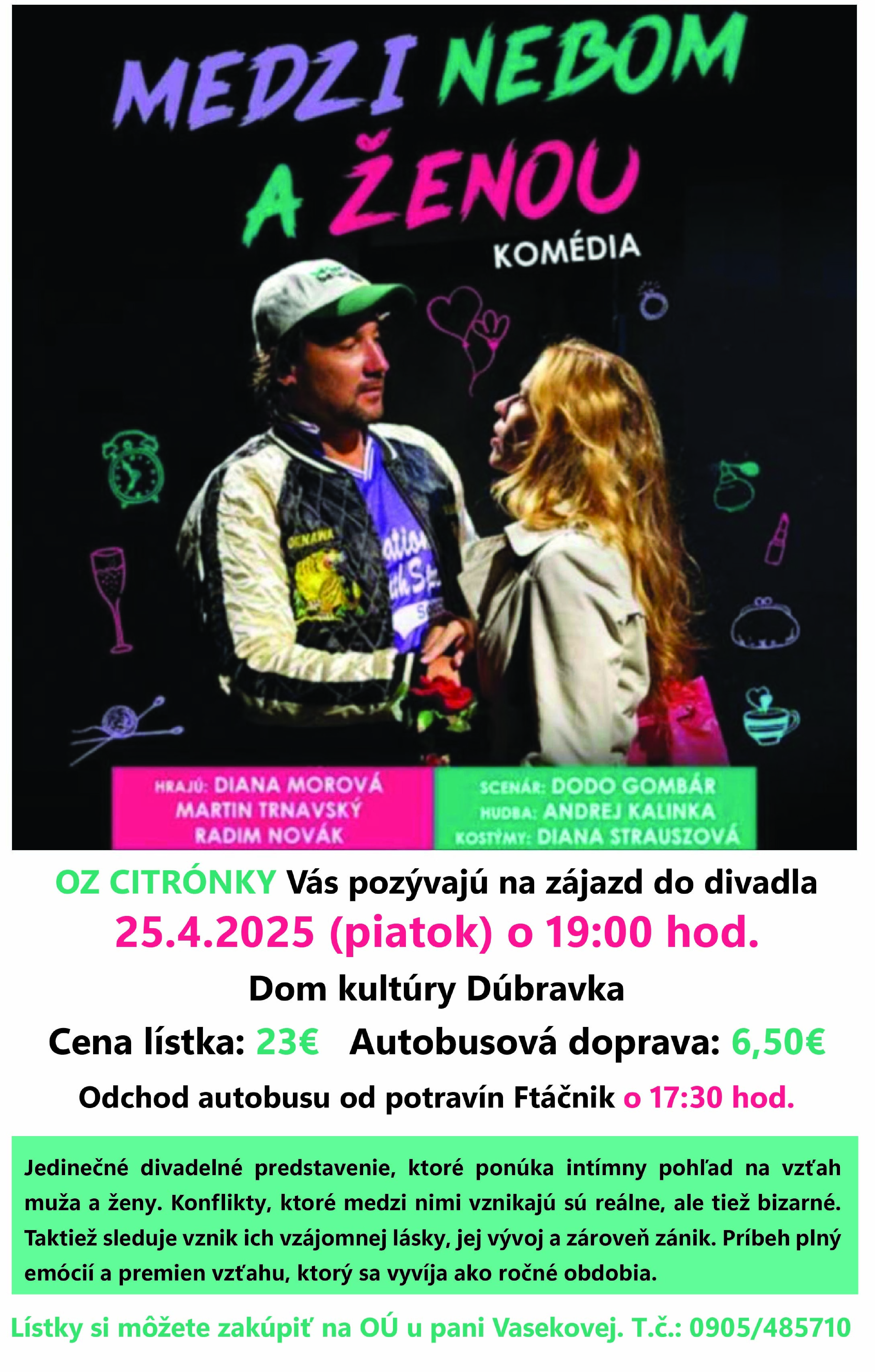 MEDZI NEBOM A ŽENOU

KOMÉDIA

HRAJÚ: DIANA MOROVÁ
MARTIN TRNAVSKÝ
RADIM NOVÁK

SCENÁR: DODO GOMBÁR
HUDBA: ANDREJ KALINKA
KOSTÝMY: DIANA STRAUSZOVÁ

OZ CITRÓNKY Vás pozývajú na zájazd do divadla

25.4.2025 (piatok) o 19:00 hod.

Dom kultúry Dúbravka

Cena lístka: 23€ Autobusová doprava: 6,50€

Odchod autobusu od potravín Ftáčnik o 17:30 hod.

Jedinečné divadelné predstavenie, ktoré ponúka intímny pohľad na vzťah muža a ženy. Konflikty, ktoré medzi nimi vznikajú sú reálne, ale tiež bizarné. Taktiež sleduje vznik ich vzájomnej lásky, jej vývoj a zároveň zánik. Príbeh plný emócií a premien vzťahu, ktorý sa vyvíja ako ročné obdobia.

Lístky si môžete zakúpiť na OÚ u pani Vasekovej. T.č.: 0905/485710